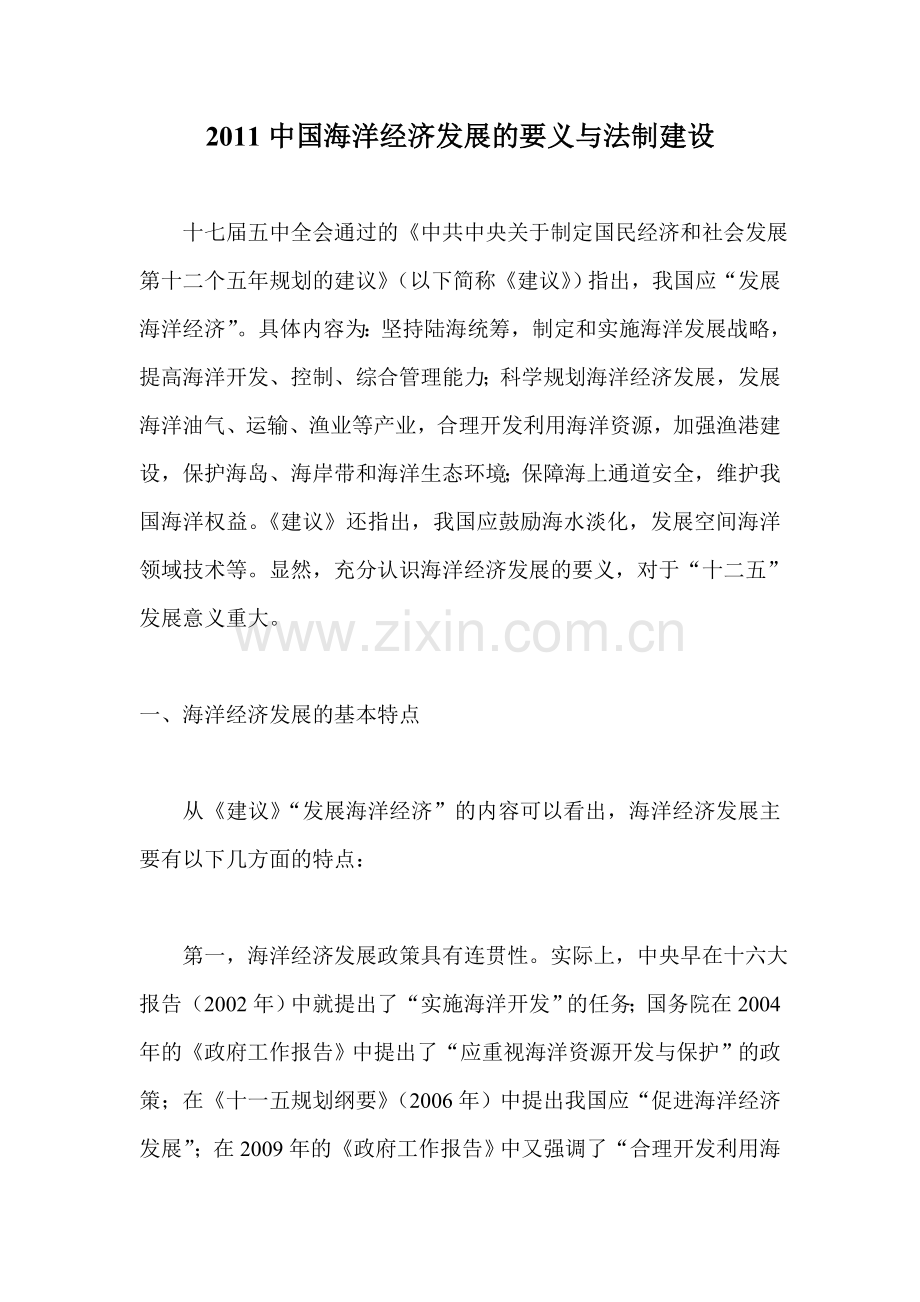 2011 中国海洋经济发展的要义与法制建设

十七届五中全会通过的《中共中央关于制定国民经济和社会发展第十二个五年规划的建议》（以下简称《建议》）指出，我国应“发展海洋经济”。具体内容为：坚持陆海统筹，制定和实施海洋发展战略，提高海洋开发、控制、综合管理能力；科学规划海洋经济发展，发展海洋油气、运输、渔业等产业，合理开发利用海洋资源，加强渔港建设，保护海岛、海岸带和海洋生态环境；保障海上通道安全，维护我国海洋权益。《建议》还指出，我国应鼓励海水淡化，发展空间海洋领域技术等。显然，充分认识海洋经济发展的要义，对于“十二五”发展意义重大。

www.zixin.com.cn

一、海洋经济发展的基本特点

从《建议》“发展海洋经济”的内容可以看出，海洋经济发展主要有以下几方面的特点：

第一，海洋经济发展政策具有连贯性。实际上，中央早在十六大报告（2002 年）中就提出了“实施海洋开发”的任务；国务院在 2004 年的《政府工作报告》中提出了“应重视海洋资源开发与保护”的政策；在《十一五规划纲要》（2006 年）中提出我国应“促进海洋经济发展”；在 2009 年的《政府工作报告》中又强调了“合理开发利用海